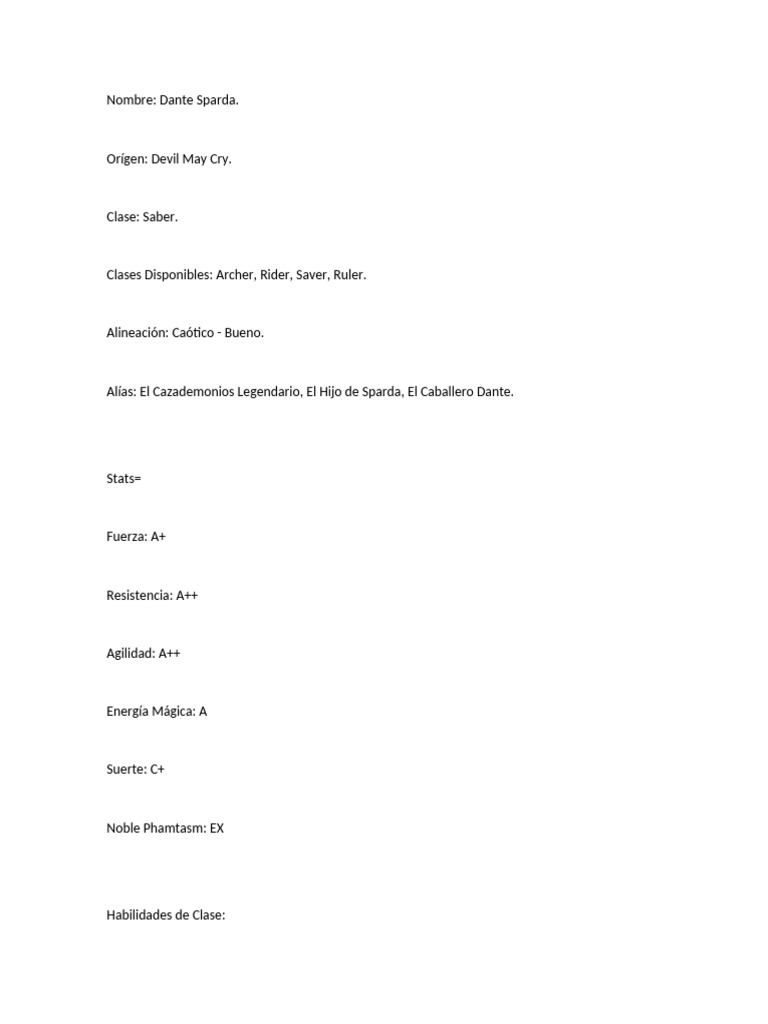 Nombre: Dante Sparda.

Orígen: Devil May Cry.

Clase: Saber.

Clases Disponibles: Archer, Rider, Saver, Ruler.

Alineación: Caótico - Bueno.

Alías: El Cazademonios Legendario, El Hijo de Sparda, El Caballero Dante.

Stats=

Fuerza: A+

Resistencia: A++

Agilidad: A++

Energía Mágica: A

Suerte: C+

Noble Phamtasm: EX

Habilidades de Clase: